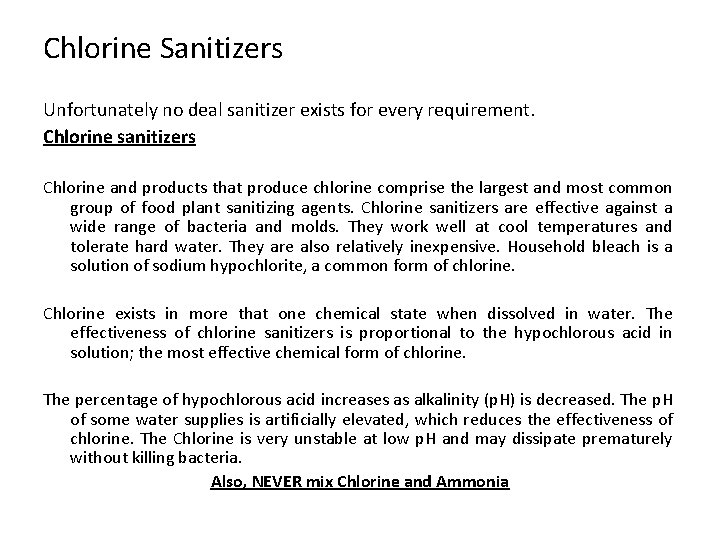 Chlorine Sanitizers

Unfortunately no deal sanitizer exists for every requirement.

Chlorine sanitizers

Chlorine and products that produce chlorine comprise the largest and most common group of food plant sanitizing agents. Chlorine sanitizers are effective against a wide range of bacteria and molds. They work well at cool temperatures and tolerate hard water. They are also relatively inexpensive. Household bleach is a solution of sodium hypochlorite, a common form of chlorine.

Chlorine exists in more that one chemical state when dissolved in water. The effectiveness of chlorine sanitizers is proportional to the hypochlorous acid in solution; the most effective chemical form of chlorine.

The percentage of hypochlorous acid increases as alkalinity (pH) is decreased. The pH of some water supplies is artificially elevated, which reduces the effectiveness of chlorine. The Chlorine is very unstable at low pH and may dissipate prematurely without killing bacteria.

Also, NEVER mix Chlorine and Ammonia